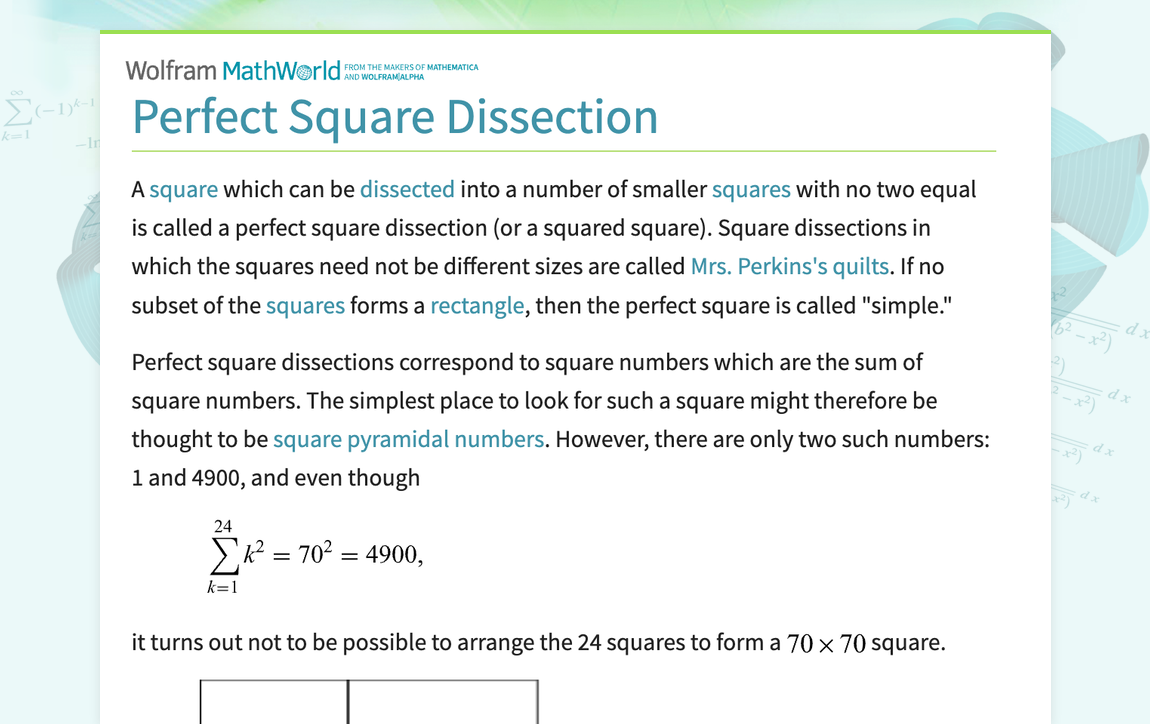 Wolfram MathWorld FROM THE MAKERS OF MATHEMATICA AND WOLFRAM|ALPHA

Perfect Square Dissection

A square which can be dissected into a number of smaller squares with no two equal is called a perfect square dissection (or a squared square). Square dissections in which the squares need not be different sizes are called Mrs. Perkins's quilts. If no subset of the squares forms a rectangle, then the perfect square is called "simple."

Perfect square dissections correspond to square numbers which are the sum of square numbers. The simplest place to look for such a square might therefore be thought to be square pyramidal numbers. However, there are only two such numbers: 1 and 4900, and even though

$\sum_{k=1}^{24} k^2 = 70^2 = 4900,$

it turns out not to be possible to arrange the 24 squares to form a $70 \times 70$ square.